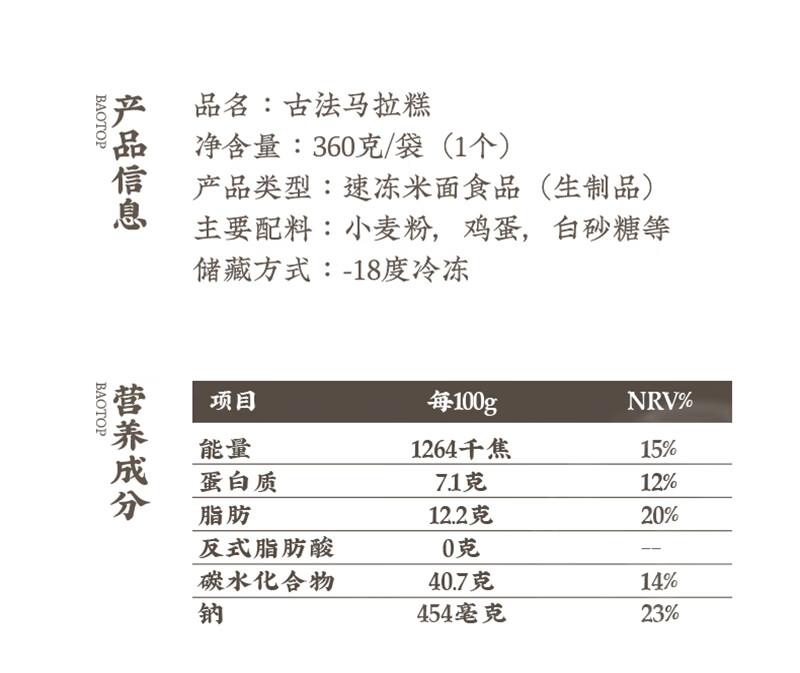 BAOTOP
产品信息

品名：古法马拉糕
净含量：360克/袋（1个）
产品类型：速冻米面食品（生制品）
主要配料：小麦粉，鸡蛋，白砂糖等
储藏方式：-18度冷冻

BAOTOP
营养成分

| 项目 | 每100g | NRV% |
|---|---|---|
| 能量 | 1264千焦 | 15% |
| 蛋白质 | 7.1克 | 12% |
| 脂肪 | 12.2克 | 20% |
| 反式脂肪酸 | 0克 | -- |
| 碳水化合物 | 40.7克 | 14% |
| 钠 | 454毫克 | 23% |